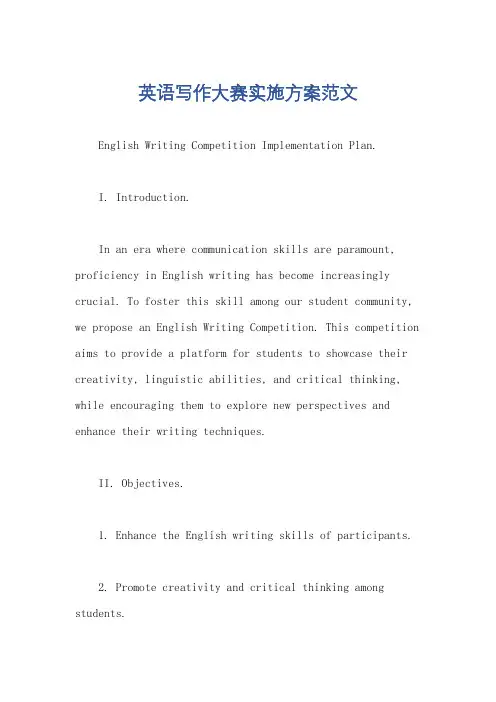 英语写作大赛实施方案范文

English Writing Competition Implementation Plan.

I. Introduction.

In an era where communication skills are paramount, proficiency in English writing has become increasingly crucial. To foster this skill among our student community, we propose an English Writing Competition. This competition aims to provide a platform for students to showcase their creativity, linguistic abilities, and critical thinking, while encouraging them to explore new perspectives and enhance their writing techniques.

II. Objectives.

1. Enhance the English writing skills of participants.

2. Promote creativity and critical thinking among students.